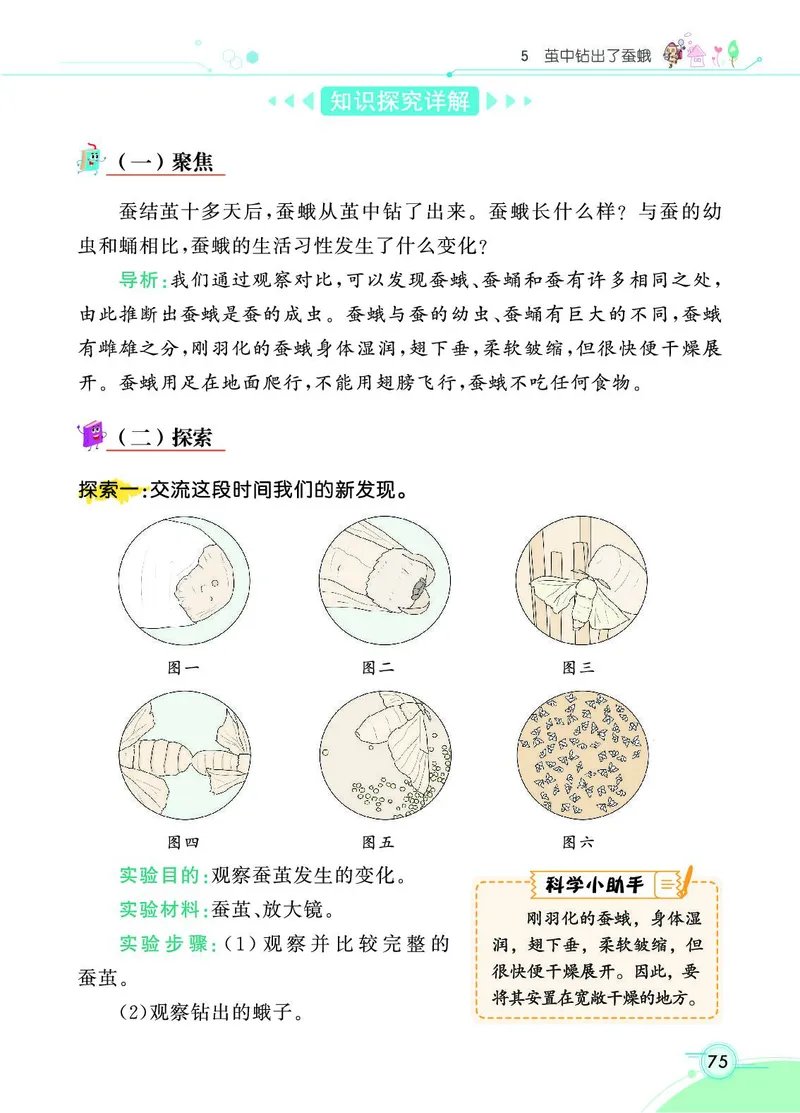 5　茧中钻出了蚕蛾

知识探究详解

（一）聚焦

蚕结茧十多天后，蚕蛾从茧中钻了出来。蚕蛾长什么样？与蚕的幼虫和蛹相比，蚕蛾的生活习性发生了什么变化？

导析：我们通过观察对比，可以发现蚕蛾、蚕蛹和蚕有许多相同之处，由此推断出蚕蛾是蚕的成虫。蚕蛾与蚕的幼虫、蚕蛹有巨大的不同，蚕蛾有雌雄之分，刚羽化的蚕蛾身体湿润，翅下垂，柔软皱缩，但很快便干燥展开。蚕蛾用足在地面爬行，不能用翅膀飞行，蚕蛾不吃任何食物。

（二）探索

探索一：交流这段时间我们的新发现。

图一　图二　图三

图四　图五　图六

实验目的：观察蚕茧发生的变化。

实验材料：蚕茧、放大镜。

实验步骤：（1）观察并比较完整的蚕茧。

（2）观察钻出的蛾子。

科学小助手

刚羽化的蚕蛾，身体湿润，翅下垂，柔软皱缩，但很快便干燥展开。因此，要将其安置在宽敞干燥的地方。

75